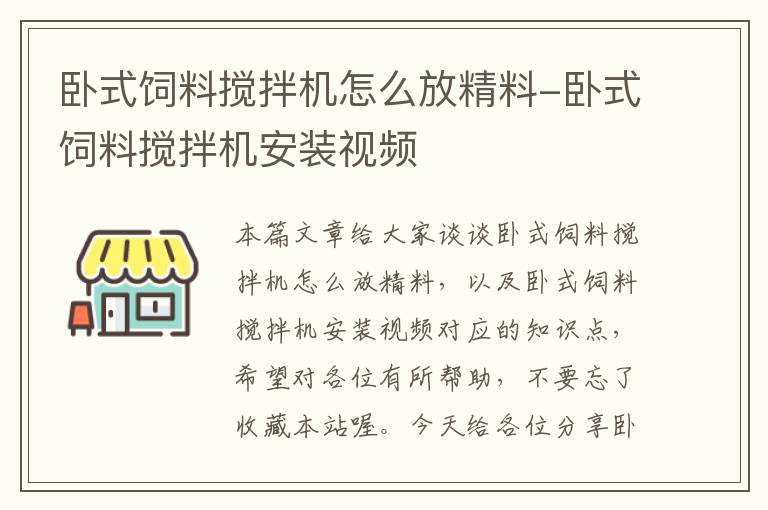 卧式饲料搅拌机怎么放精料-卧式饲料搅拌机安装视频

本篇文章给大家谈谈卧式饲料搅拌机怎么放精料，以及卧式饲料搅拌机安装视频对应的知识点，希望对各位有所帮助，不要忘了收藏本站喔。今天给各位分享卧